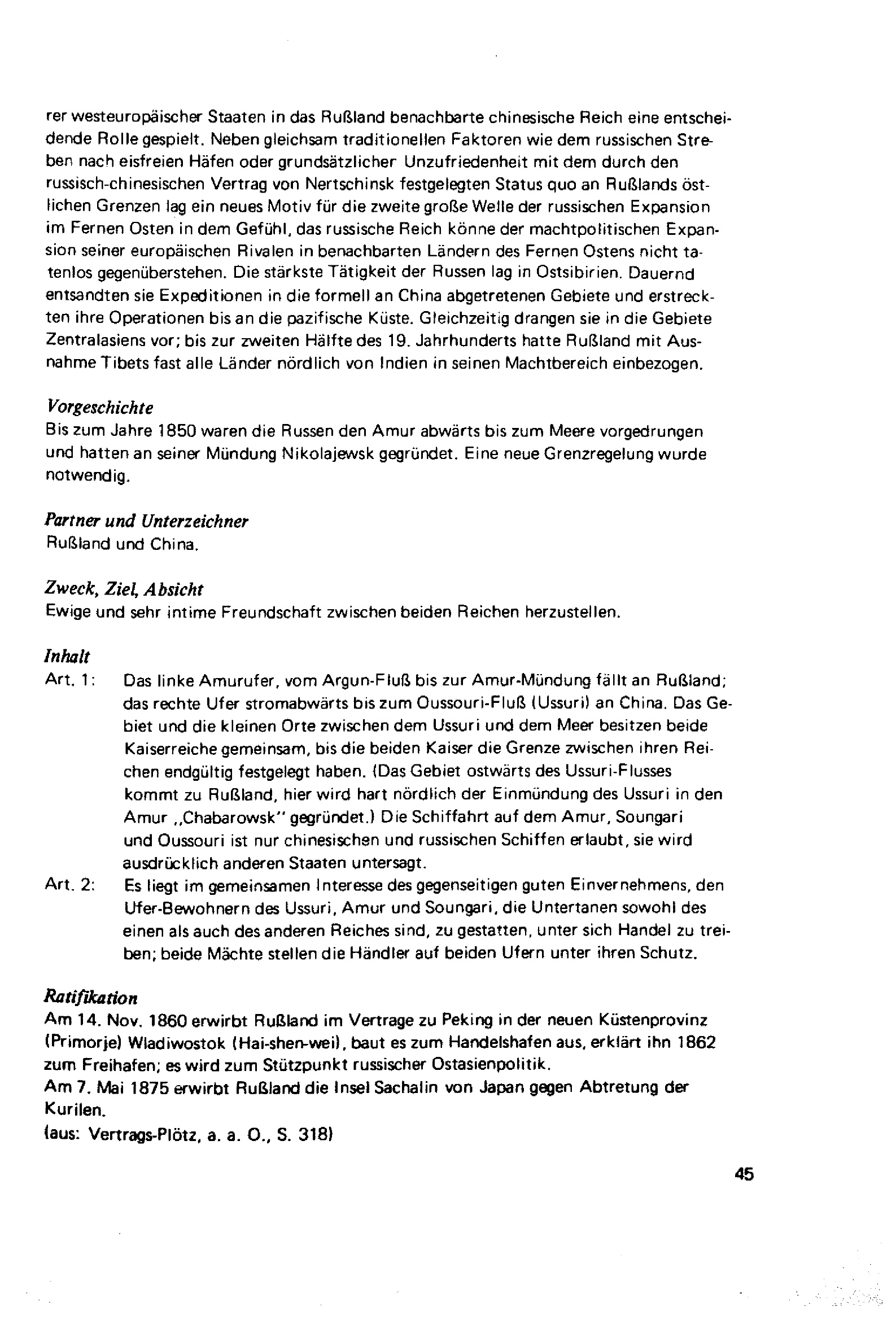 rer westeuropäischer Staaten in das Rußland benachbarte chinesische Reich eine entscheidende Rolle gespielt. Neben gleichsam traditionellen Faktoren wie dem russischen Streben nach eisfreien Häfen oder grundsätzlicher Unzufriedenheit mit dem durch den russisch-chinesischen Vertrag von Nertschinsk festgelegten Status quo an Rußlands östlichen Grenzen lag ein neues Motiv für die zweite große Welle der russischen Expansion im Fernen Osten in dem Gefühl, das russische Reich könne der machtpolitischen Expansion seiner europäischen Rivalen in benachbarten Ländern des Fernen Ostens nicht tatenlos gegenüberstehen. Die stärkste Tätigkeit der Russen lag in Ostsibirien. Dauernd entsandten sie Expeditionen in die formell an China abgetretenen Gebiete und erstreckten ihre Operationen bis an die pazifische Küste. Gleichzeitig drangen sie in die Gebiete Zentralasiens vor; bis zur zweiten Hälfte des 19. Jahrhunderts hatte Rußland mit Ausnahme Tibets fast alle Länder nördlich von Indien in seinen Machtbereich einbezogen.

Vorgeschichte
Bis zum Jahre 1850 waren die Russen den Amur abwärts bis zum Meere vorgedrungen und hatten an seiner Mündung Nikolajewsk gegründet. Eine neue Grenzregelung wurde notwendig.

Partner und Unterzeichner
Rußland und China.

Zweck, Ziel, Absicht
Ewige und sehr intime Freundschaft zwischen beiden Reichen herzustellen.

Inhalt
Art. 1: Das linke Amurufer, vom Argun-Fluß bis zur Amur-Mündung fällt an Rußland; das rechte Ufer stromabwärts bis zum Oussouri-Fluß (Ussuri) an China. Das Gebiet und die kleinen Orte zwischen dem Ussuri und dem Meer besitzen beide Kaiserreiche gemeinsam, bis die beiden Kaiser die Grenze zwischen ihren Reichen endgültig festgelegt haben. (Das Gebiet ostwärts des Ussuri-Flusses kommt zu Rußland, hier wird hart nördlich der Einmündung des Ussuri in den Amur „Chabarowsk" gegründet.) Die Schiffahrt auf dem Amur, Soungari und Oussouri ist nur chinesischen und russischen Schiffen erlaubt, sie wird ausdrücklich anderen Staaten untersagt.
Art. 2: Es liegt im gemeinsamen Interesse des gegenseitigen guten Einvernehmens, den Ufer-Bewohnern des Ussuri, Amur und Soungari, die Untertanen sowohl des einen als auch des anderen Reiches sind, zu gestatten, unter sich Handel zu treiben; beide Mächte stellen die Händler auf beiden Ufern unter ihren Schutz.

Ratifikation
Am 14. Nov. 1860 erwirbt Rußland im Vertrage zu Peking in der neuen Küstenprovinz (Primorje) Wladiwostok (Hai-shen-wei), baut es zum Handelshafen aus, erklärt ihn 1862 zum Freihafen; es wird zum Stützpunkt russischer Ostasienpolitik.
Am 7. Mai 1875 erwirbt Rußland die Insel Sachalin von Japan gegen Abtretung der Kurilen.
(aus: Vertrags-Plötz, a. a. O., S. 318)

45